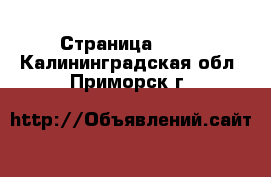 Страница
Калининградская обл
Приморск г

http://Объявлений.сайт